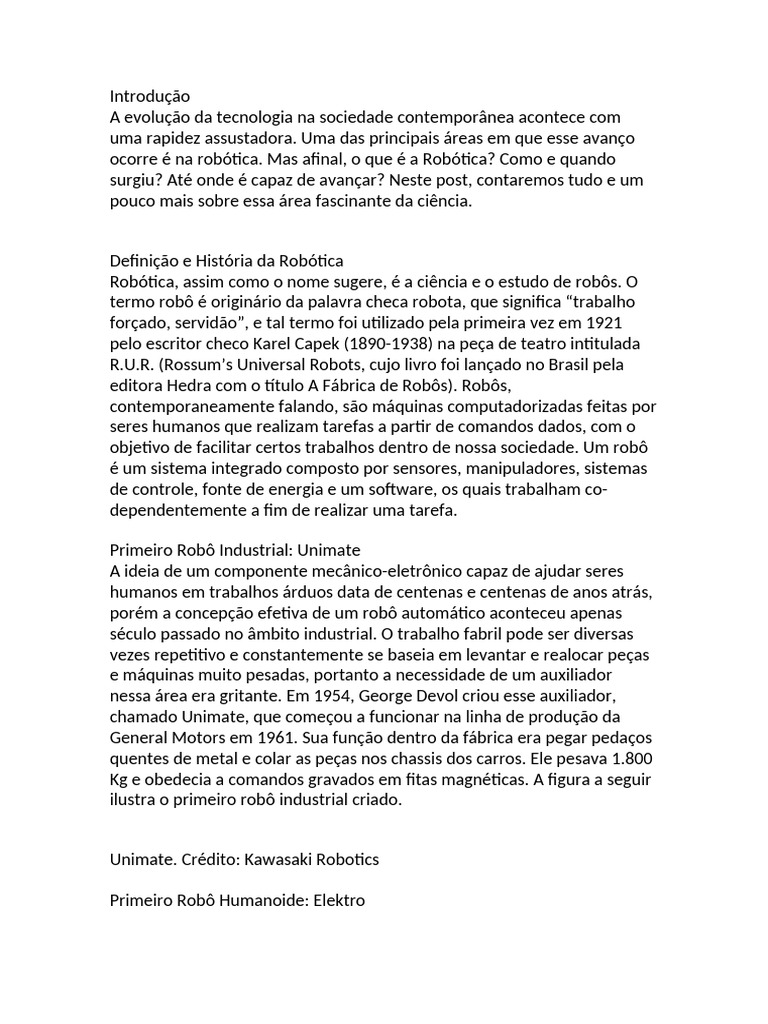 Introdução
A evolução da tecnologia na sociedade contemporânea acontece com uma rapidez assustadora. Uma das principais áreas em que esse avanço ocorre é na robótica. Mas afinal, o que é a Robótica? Como e quando surgiu? Até onde é capaz de avançar? Neste post, contaremos tudo e um pouco mais sobre essa área fascinante da ciência.

Definição e História da Robótica
Robótica, assim como o nome sugere, é a ciência e o estudo de robôs. O termo robô é originário da palavra checa robota, que significa “trabalho forçado, servidão”, e tal termo foi utilizado pela primeira vez em 1921 pelo escritor checo Karel Capek (1890-1938) na peça de teatro intitulada R.U.R. (Rossum's Universal Robots, cujo livro foi lançado no Brasil pela editora Hedra com o título A Fábrica de Robôs). Robôs, contemporaneamente falando, são máquinas computadorizadas feitas por seres humanos que realizam tarefas a partir de comandos dados, com o objetivo de facilitar certos trabalhos dentro de nossa sociedade. Um robô é um sistema integrado composto por sensores, manipuladores, sistemas de controle, fonte de energia e um software, os quais trabalham co-dependentemente a fim de realizar uma tarefa.

Primeiro Robô Industrial: Unimate
A ideia de um componente mecânico-eletrônico capaz de ajudar seres humanos em trabalhos árduos data de centenas e centenas de anos atrás, porém a concepção efetiva de um robô automático aconteceu apenas século passado no âmbito industrial. O trabalho fabril pode ser diversas vezes repetitivo e constantemente se baseia em levantar e realocar peças e máquinas muito pesadas, portanto a necessidade de um auxiliador nessa área era gritante. Em 1954, George Devol criou esse auxiliador, chamado Unimate, que começou a funcionar na linha de produção da General Motors em 1961. Sua função dentro da fábrica era pegar pedaços quentes de metal e colar as peças nos chassis dos carros. Ele pesava 1.800 Kg e obedecia a comandos gravados em fitas magnéticas. A figura a seguir ilustra o primeiro robô industrial criado.

Unimate. Crédito: Kawasaki Robotics

Primeiro Robô Humanoide: Elektro